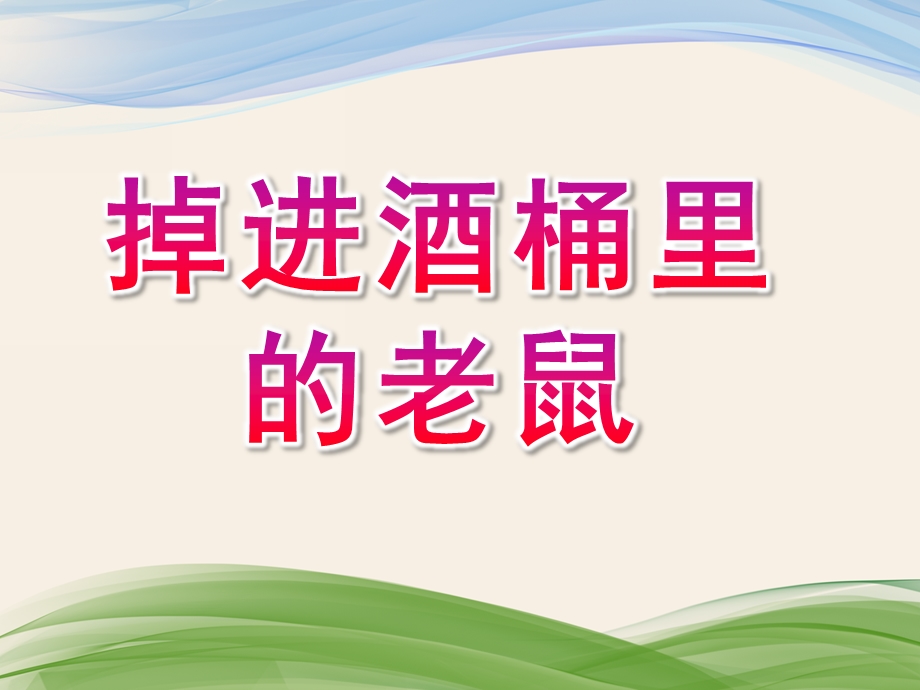 掉进酒桶里的老鼠